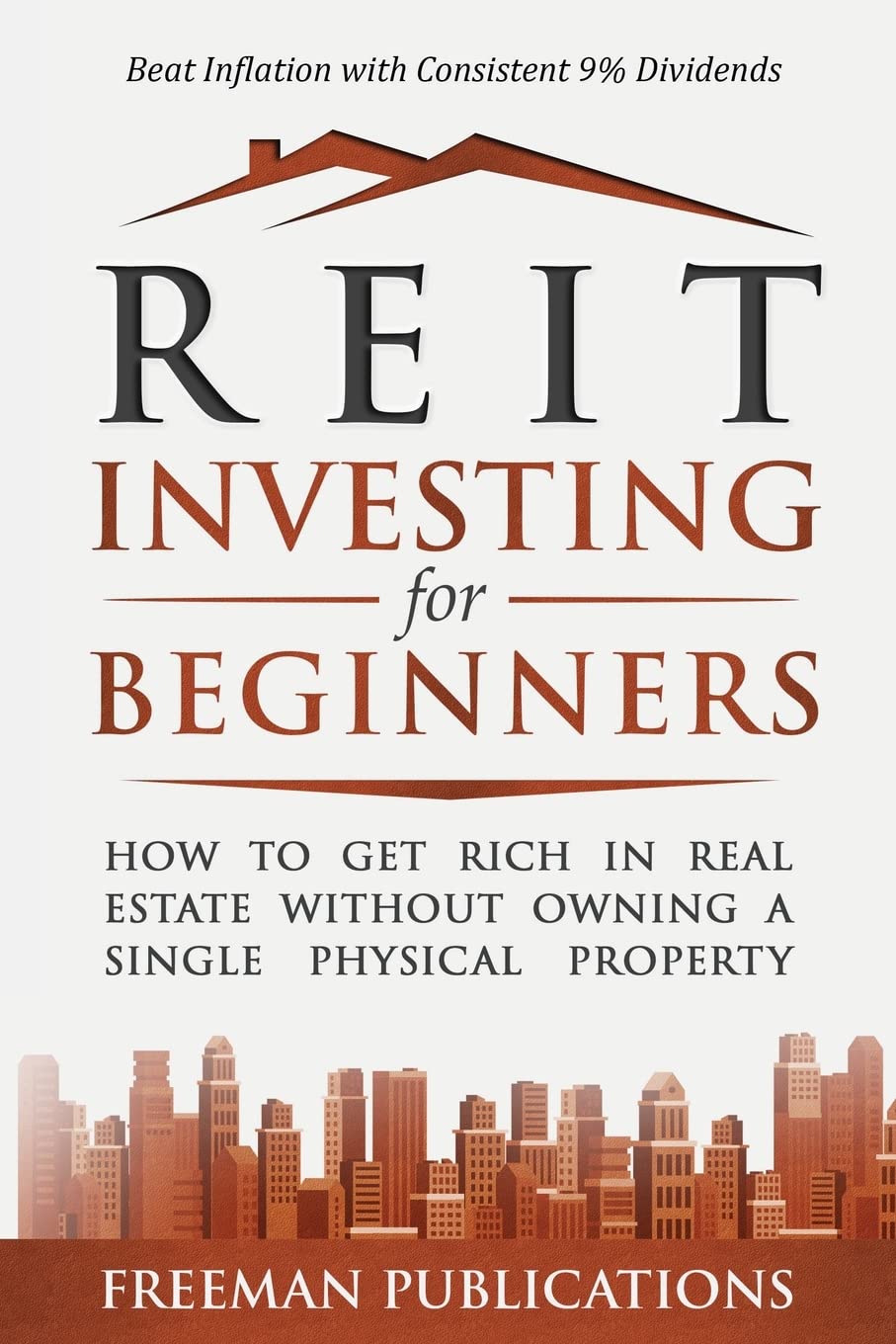 Beat Inflation with Consistent 9% Dividends

REIT

INVESTING

for

BEGINNERS

HOW TO GET RICH IN REAL ESTATE WITHOUT OWNING A SINGLE PHYSICAL PROPERTY

FREEMAN PUBLICATIONS